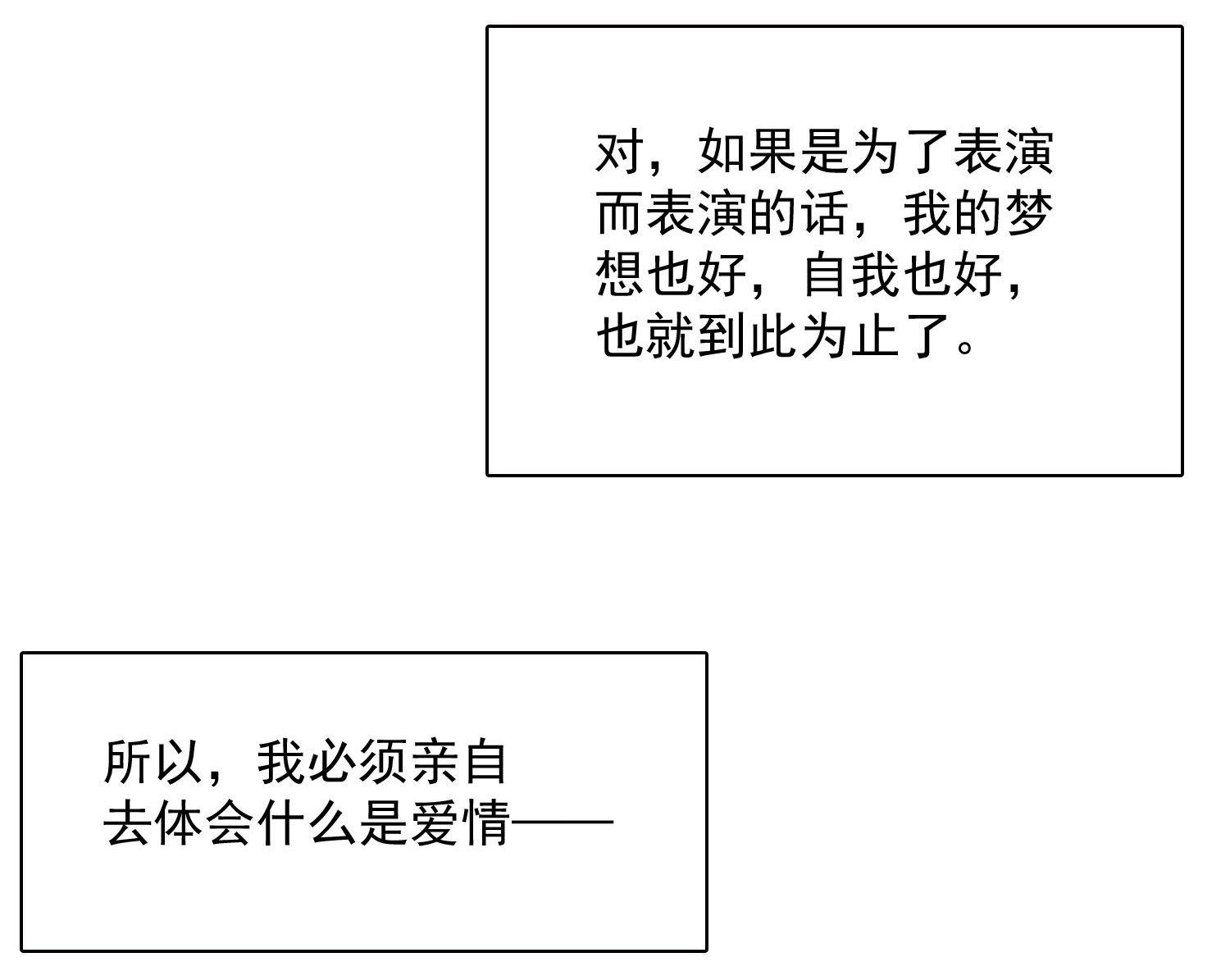 对，如果是为了表演而表演的话，我的梦想也好，自我也好，也就到此为止了。

所以，我必须亲自去体会什么是爱情——